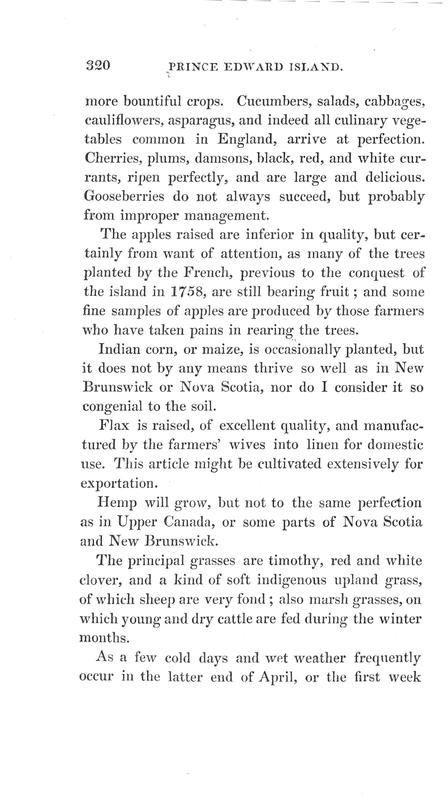 320 PRINCE EDWARD ISLAND.

more bountiful crops. Cucumbers, salads, cabbages, cauliflowers, asparagus, and indeed all culinary vegetables common in England, arrive at perfection. Cherries, plums, damsons, black, red, and white currants, ripen perfectly, and are large and delicious. Gooseberries do not always succeed, but probably from improper management.

The apples raised are inferior in quality, but certainly from want of attention, as many of the trees planted by the French, previous to the conquest of the island in 1758, are still bearing fruit; and some fine samples of apples are produced by those farmers who have taken pains in rearing the trees.

Indian corn, or maize, is occasionally planted, but it does not by any means thrive so well as in New Brunswick or Nova Scotia, nor do I consider it so congenial to the soil.

Flax is raised, of excellent quality, and manufactured by the farmers' wives into linen for domestic use. This article might be cultivated extensively for exportation.

Hemp will grow, but not to the same perfection as in Upper Canada, or some parts of Nova Scotia and New Brunswick.

The principal grasses are timothy, red and white clover, and a kind of soft indigenous upland grass, of which sheep are very fond; also marsh grasses, on which young and dry cattle are fed during the winter months.

As a few cold days and wet weather frequently occur in the latter end of April, or the first week